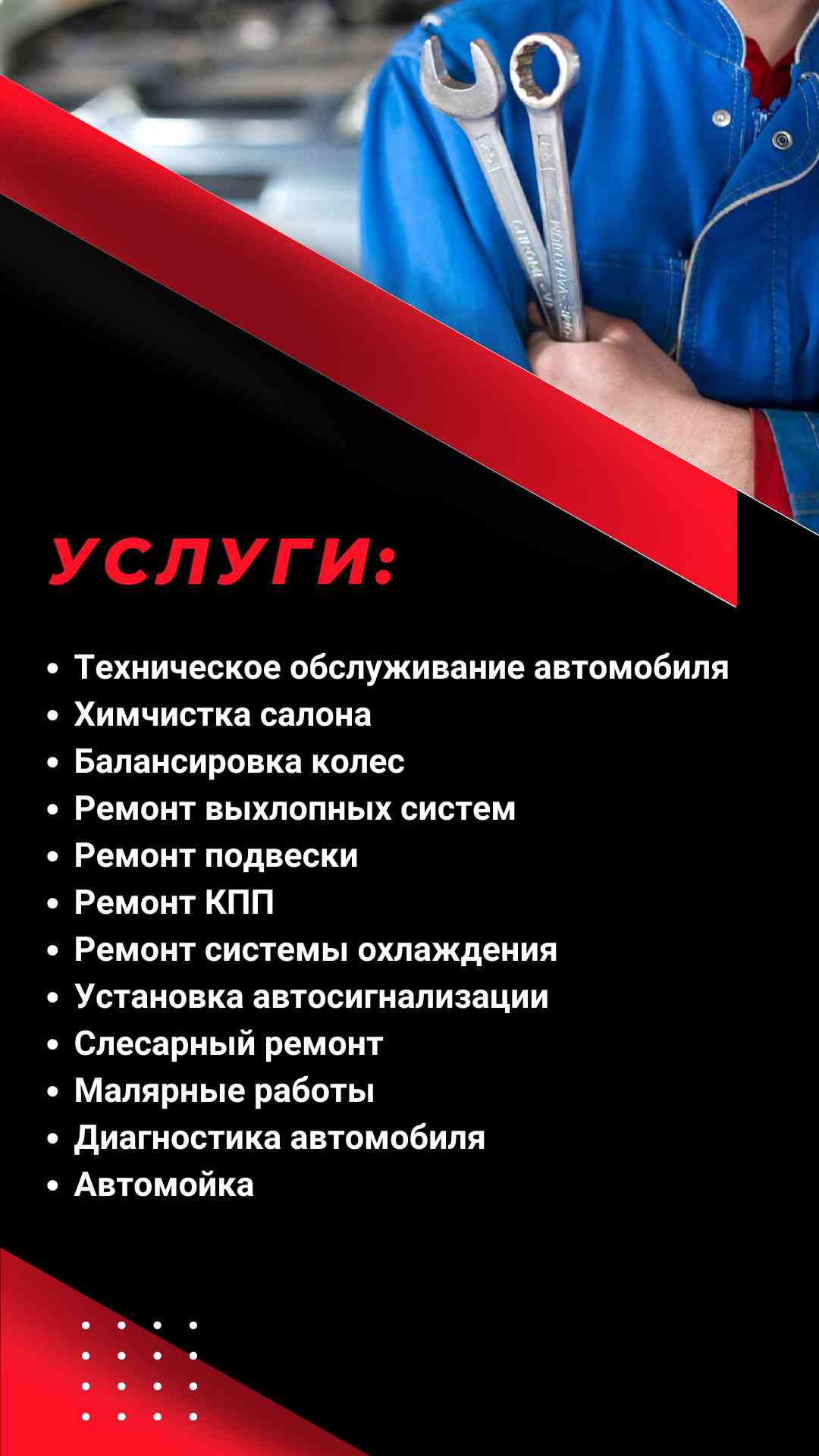 УСЛУГИ:

• Техническое обслуживание автомобиля
• Химчистка салона
• Балансировка колес
• Ремонт выхлопных систем
• Ремонт подвески
• Ремонт КПП
• Ремонт системы охлаждения
• Установка автосигнализации
• Слесарный ремонт
• Малярные работы
• Диагностика автомобиля
• Автомойка